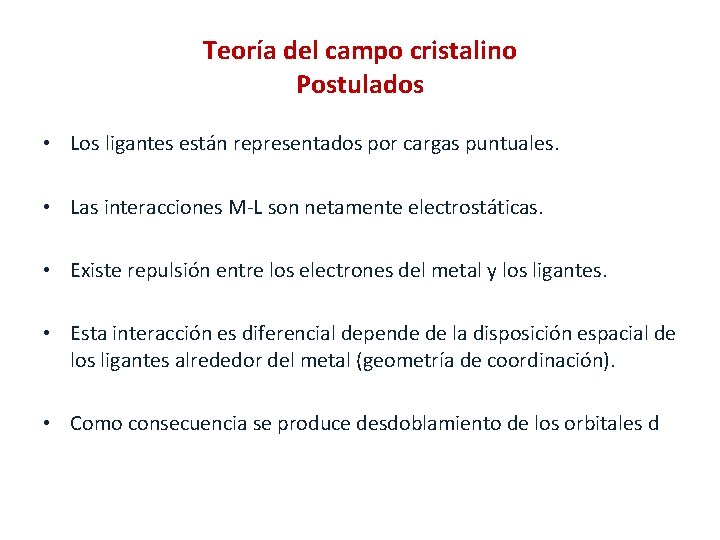 Teoría del campo cristalino
Postulados

• Los ligantes están representados por cargas puntuales.

• Las interacciones M-L son netamente electrostáticas.

• Existe repulsión entre los electrones del metal y los ligantes.

• Esta interacción es diferencial depende de la disposición espacial de los ligantes alrededor del metal (geometría de coordinación).

• Como consecuencia se produce desdoblamiento de los orbitales d